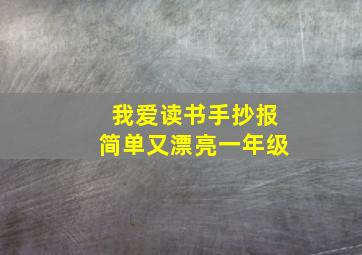 我爱读书手抄报
简单又漂亮一年级